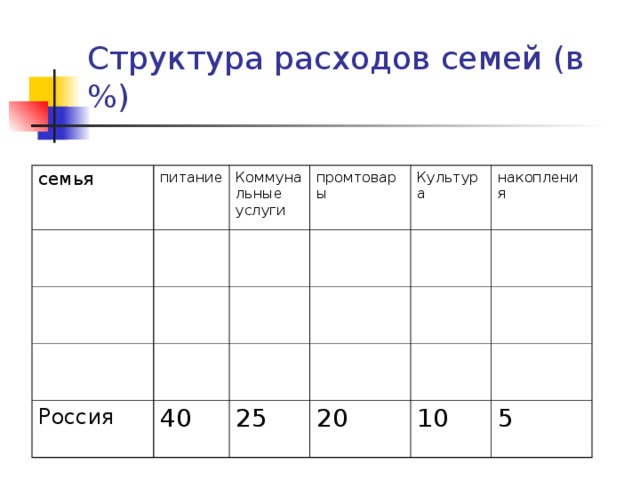 Структура расходов семей (в %)

| семья | питание | Коммунальные услуги | промтовары | Культура | накопления |
|---|---|---|---|---|---|
| | | | | | |
| | | | | | |
| | | | | | |
| Россия | 40 | 25 | 20 | 10 | 5 |